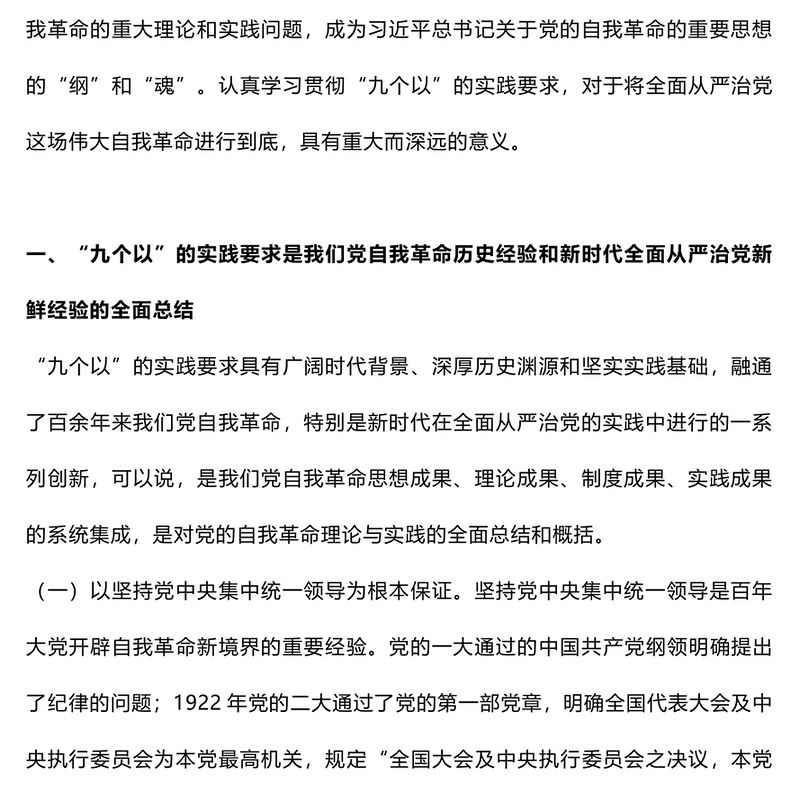 我革命的重大理论和实践问题，成为习近平总书记关于党的自我革命的重要思想的“纲”和“魂”。认真学习贯彻“九个以”的实践要求，对于将全面从严治党这场伟大自我革命进行到底，具有重大而深远的意义。

一、“九个以”的实践要求是我们党自我革命历史经验和新时代全面从严治党新鲜经验的全面总结

“九个以”的实践要求具有广阔时代背景、深厚历史渊源和坚实实践基础，融通了百余年来我们党自我革命，特别是新时代在全面从严治党的实践中进行的一系列创新，可以说，是我们党自我革命思想成果、理论成果、制度成果、实践成果的系统集成，是对党的自我革命理论与实践的全面总结和概括。

（一）以坚持党中央集中统一领导为根本保证。坚持党中央集中统一领导是百年大党开辟自我革命新境界的重要经验。党的一大通过的中国共产党纲领明确提出了纪律的问题；1922 年党的二大通过了党的第一部党章，明确全国代表大会及中央执行委员会为本党最高机关，规定“全国大会及中央执行委员会之决议，本党